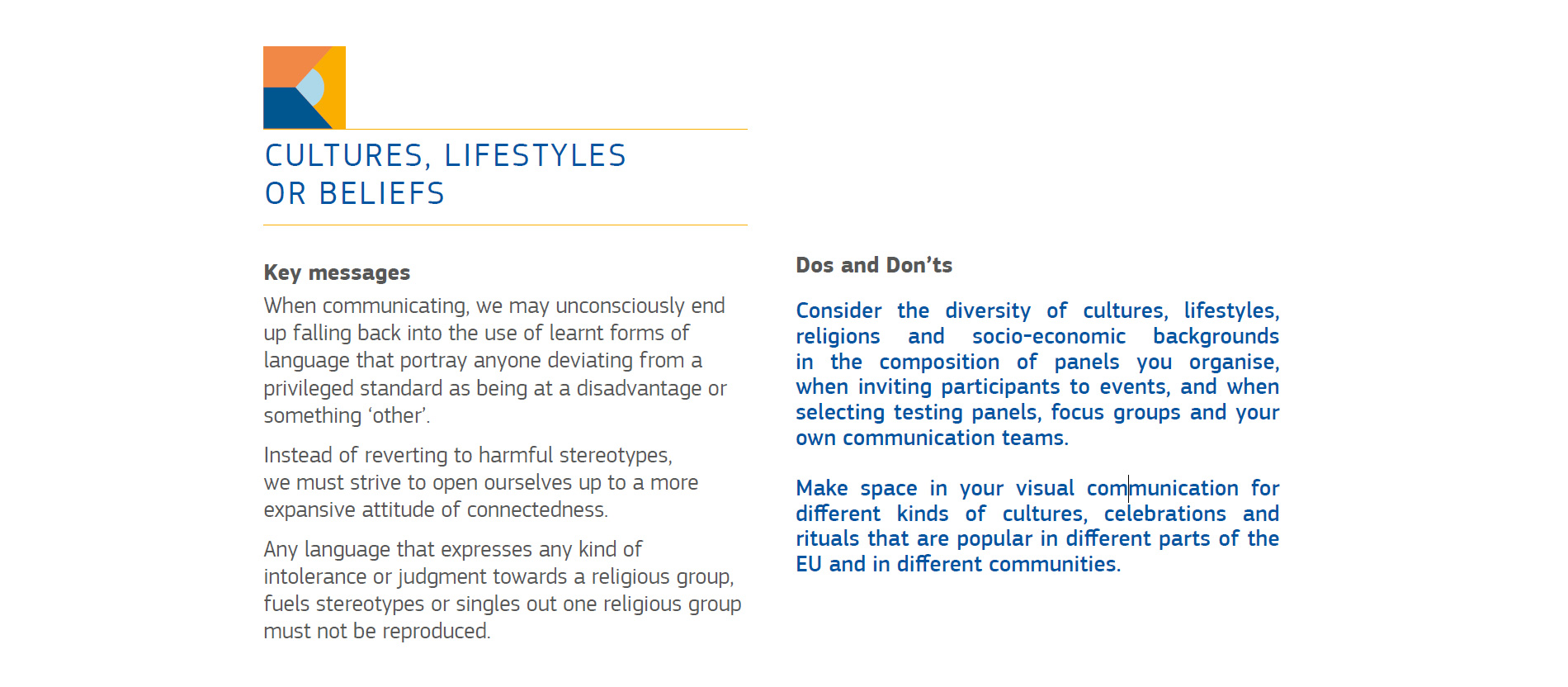 CULTURES, LIFESTYLES OR BELIEFS

Key messages

When communicating, we may unconsciously end up falling back into the use of learnt forms of language that portray anyone deviating from a privileged standard as being at a disadvantage or something ‘other’.

Instead of reverting to harmful stereotypes, we must strive to open ourselves up to a more expansive attitude of connectedness.

Any language that expresses any kind of intolerance or judgment towards a religious group, fuels stereotypes or singles out one religious group must not be reproduced.

Dos and Don’ts

Consider the diversity of cultures, lifestyles, religions and socio-economic backgrounds in the composition of panels you organise, when inviting participants to events, and when selecting testing panels, focus groups and your own communication teams.

Make space in your visual communication for different kinds of cultures, celebrations and rituals that are popular in different parts of the EU and in different communities.